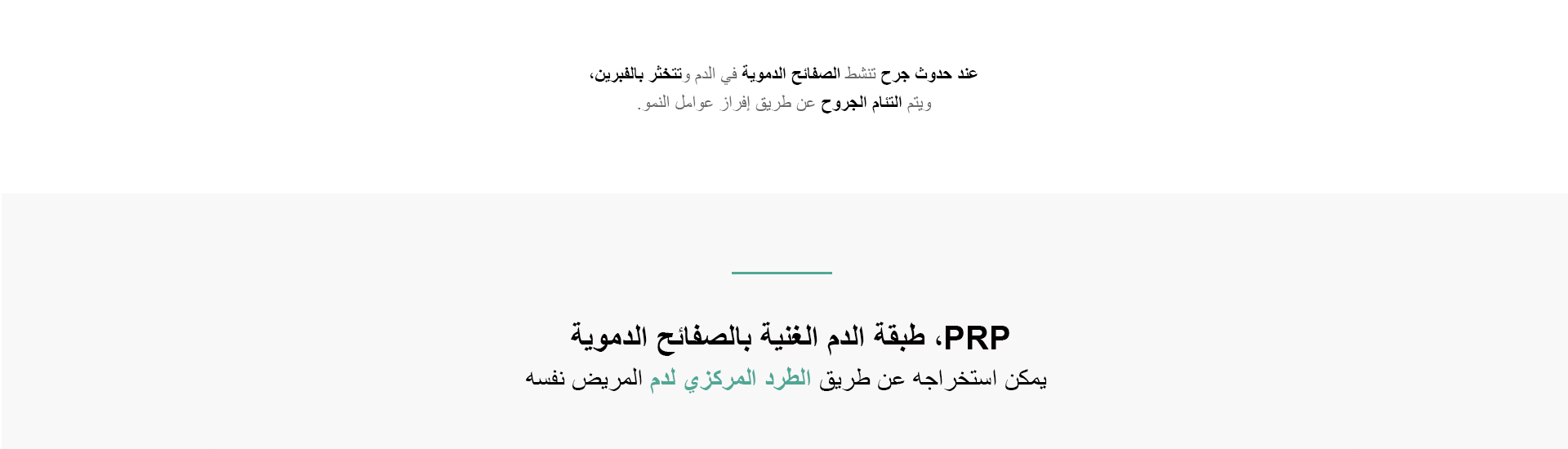 عند حدوث جرح تنشط الصفائح الدموية في الدم وتتخثر بالفبرين، ويتم التئام الجروح عن طريق إفراز عوامل النمو.

PRP، طبقة الدم الغنية بالصفائح الدموية
يمكن استخراجه عن طريق الطرد المركزي لدم المريض نفسه